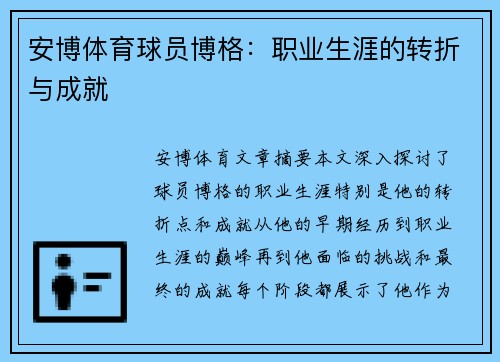 安博体育球员博格：职业生涯的转折与成就

安博体育文章摘要本文深入探讨了球员博格的职业生涯特别是他的转折点和成就从他的早期经历到职业生涯的巅峰再到他面临的挑战和最终的成就每个阶段都展示了他作为